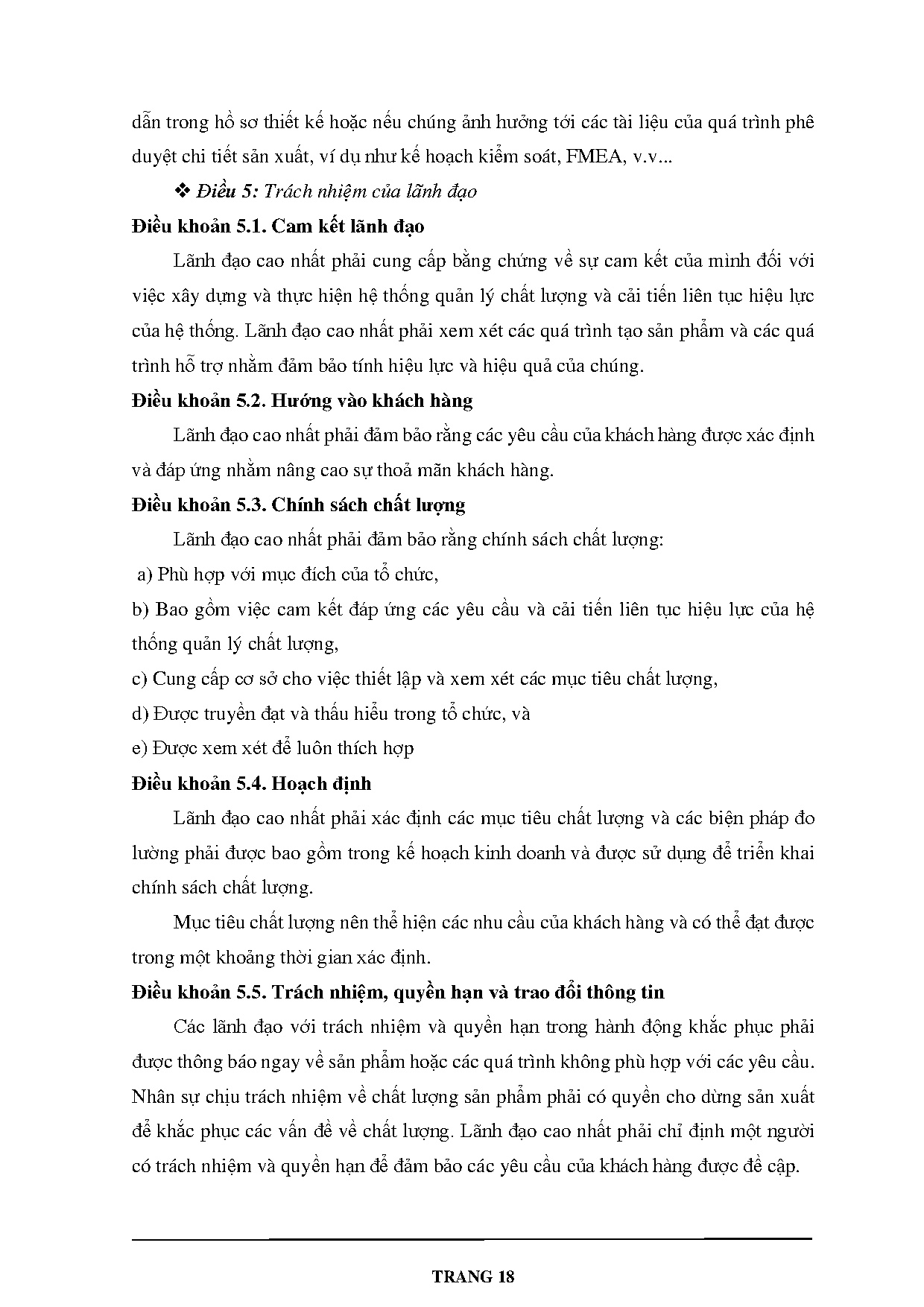 dẫn trong hồ sơ thiết kế hoặc nếu chúng ảnh hưởng tới các tài liệu của quá trình phê duyệt chi tiết sản xuất, ví dụ như kế hoạch kiểm soát, FMEA, v.v...

❖ Điều 5: Trách nhiệm của lãnh đạo

Điều khoản 5.1. Cam kết lãnh đạo

Lãnh đạo cao nhất phải cung cấp bằng chứng về sự cam kết của mình đối với việc xây dựng và thực hiện hệ thống quản lý chất lượng và cải tiến liên tục hiệu lực của hệ thống. Lãnh đạo cao nhất phải xem xét các quá trình tạo sản phẩm và các quá trình hỗ trợ nhằm đảm bảo tính hiệu lực và hiệu quả của chúng.

Điều khoản 5.2. Hướng vào khách hàng

Lãnh đạo cao nhất phải đảm bảo rằng các yêu cầu của khách hàng được xác định và đáp ứng nhằm nâng cao sự thoả mãn khách hàng.

Điều khoản 5.3. Chính sách chất lượng

Lãnh đạo cao nhất phải đảm bảo rằng chính sách chất lượng:

a) Phù hợp với mục đích của tổ chức,

b) Bao gồm việc cam kết đáp ứng các yêu cầu và cải tiến liên tục hiệu lực của hệ thống quản lý chất lượng,

c) Cung cấp cơ sở cho việc thiết lập và xem xét các mục tiêu chất lượng,

d) Được truyền đạt và thấu hiểu trong tổ chức, và

e) Được xem xét để luôn thích hợp

Điều khoản 5.4. Hoạch định

Lãnh đạo cao nhất phải xác định các mục tiêu chất lượng và các biện pháp đo lường phải được bao gồm trong kế hoạch kinh doanh và được sử dụng để triển khai chính sách chất lượng.

Mục tiêu chất lượng nên thể hiện các nhu cầu của khách hàng và có thể đạt được trong một khoảng thời gian xác định.

Điều khoản 5.5. Trách nhiệm, quyền hạn và trao đổi thông tin

Các lãnh đạo với trách nhiệm và quyền hạn trong hành động khắc phục phải được thông báo ngay về sản phẩm hoặc các quá trình không phù hợp với các yêu cầu. Nhân sự chịu trách nhiệm về chất lượng sản phẩm phải có quyền cho dừng sản xuất để khắc phục các vấn đề về chất lượng. Lãnh đạo cao nhất phải chỉ định một người có trách nhiệm và quyền hạn để đảm bảo các yêu cầu của khách hàng được đề cập.

TRANG 18